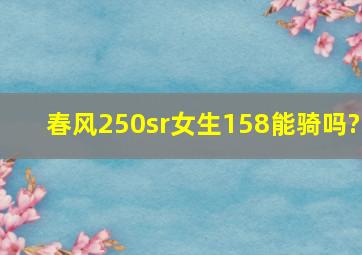 春风250sr女生158能骑吗?